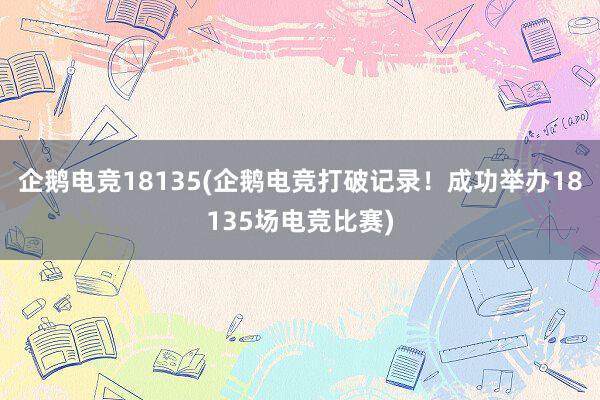 企鹅电竞18135(企鹅电竞打破记录！成功举办18135场电竞比赛)